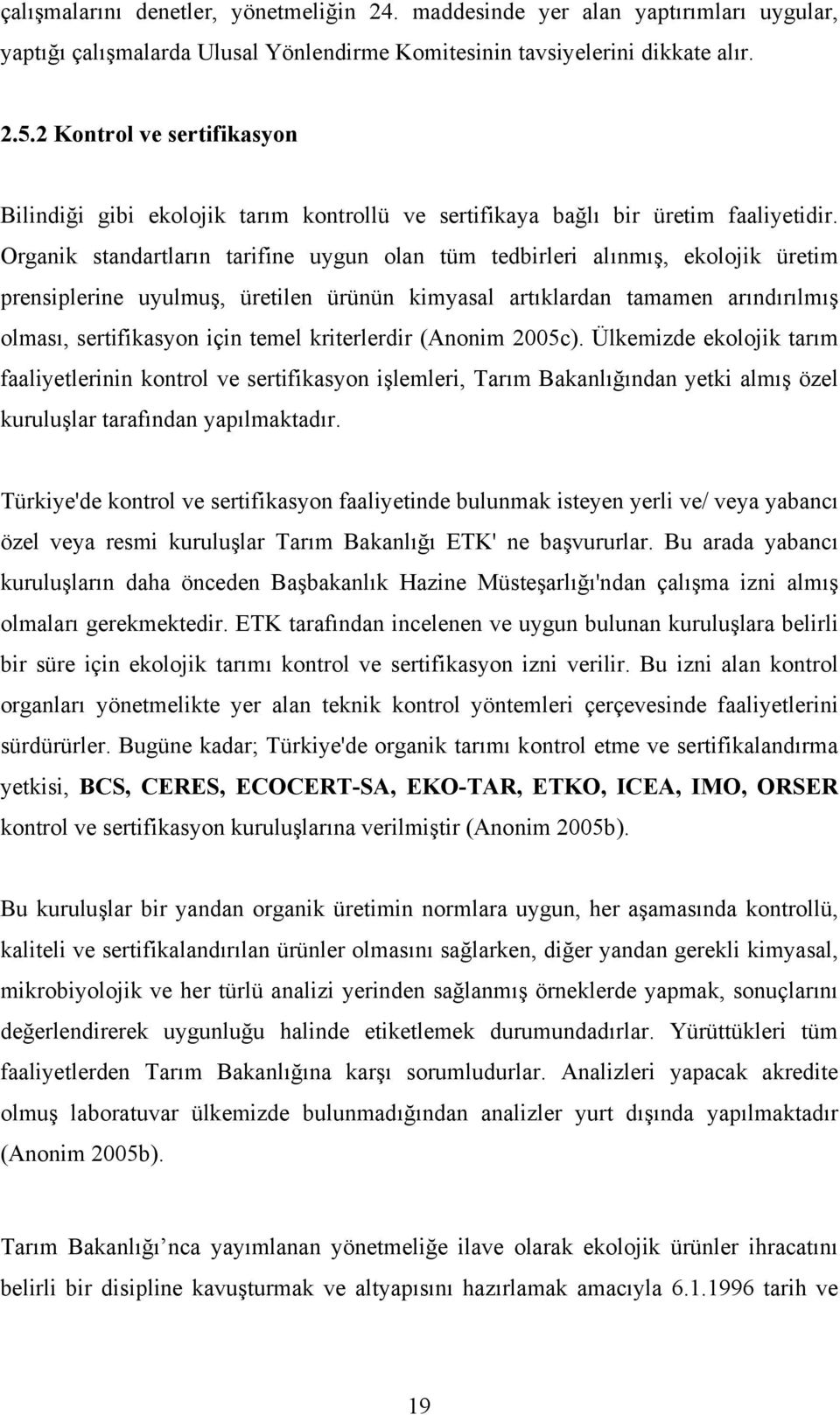 çalışmalarını denetler, yönetmeliğin 24. maddesinde yer alan yaptırımları uygular, yaptığı çalışmalarda Ulusal Yönlendirme Komitesinin tavsiyelerini dikkate alır.

2.5.2 Kontrol ve sertifikasyon

Bilindiği gibi ekolojik tarım kontrollü ve sertifikaya bağlı bir üretim faaliyetidir. Organik standartların tarifine uygun olan tüm tedbirleri alınmış, ekolojik üretim prensiplerine uyulmuş, üretilen ürünün kimyasal artıklardan tamamen arındırılmış olması, sertifikasyon için temel kriterlerdir (Anonim 2005c). Ülkemizde ekolojik tarım faaliyetlerinin kontrol ve sertifikasyon işlemleri, Tarım Bakanlığından yetki almış özel kuruluşlar tarafından yapılmaktadır.

Türkiye'de kontrol ve sertifikasyon faaliyetinde bulunmak isteyen yerli ve/ veya yabancı özel veya resmi kuruluşlar Tarım Bakanlığı ETK' ne başvururlar. Bu arada yabancı kuruluşların daha önceden Başbakanlık Hazine Müsteşarlığı'ndan çalışma izni almış olmaları gerekmektedir. ETK tarafından incelenen ve uygun bulunan kuruluşlara belirli bir süre için ekolojik tarımı kontrol ve sertifikasyon izni verilir. Bu izni alan kontrol organları yönetmelikte yer alan teknik kontrol yöntemleri çerçevesinde faaliyetlerini sürdürürler. Bugüne kadar; Türkiye'de organik tarımı kontrol etme ve sertifikalandırma yetkisi, BCS, CERES, ECOCERT-SA, EKO-TAR, ETKO, ICEA, IMO, ORSER kontrol ve sertifikasyon kuruluşlarına verilmiştir (Anonim 2005b).

Bu kuruluşlar bir yandan organik üretimin normlara uygun, her aşamasında kontrollü, kaliteli ve sertifikalandırılan ürünler olmasını sağlarken, diğer yandan gerekli kimyasal, mikrobiyolojik ve her türlü analizi yerinden sağlanmış örneklerde yapmak, sonuçlarını değerlendirerek uygunluğu halinde etiketlemek durumundadırlar. Yürüttükleri tüm faaliyetlerden Tarım Bakanlığına karşı sorumludurlar. Analizleri yapacak akredite olmuş laboratuvar ülkemizde bulunmadığından analizler yurt dışında yapılmaktadır (Anonim 2005b).

Tarım Bakanlığı’nca yayımlanan yönetmeliğe ilave olarak ekolojik ürünler ihracatını belirli bir disipline kavuşturmak ve altyapısını hazırlamak amacıyla 6.1.1996 tarih ve

19